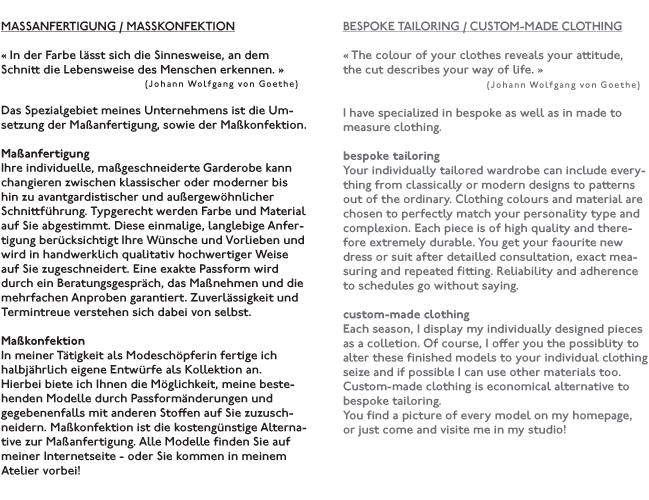 MASSANFERTIGUNG / MASSKONFEKTION

« In der Farbe lässt sich die Sinnesweise, an dem Schnitt die Lebensweise des Menschen erkennen. »
(Johann Wolfgang von Goethe)

Das Spezialgebiet meines Unternehmens ist die Umsetzung der Maßanfertigung, sowie der Maßkonfektion.

Maßanfertigung
Ihre individuelle, maßgeschneiderte Garderobe kann changieren zwischen klassischer oder moderner bis hin zu avantgardistischer und außergewöhnlicher Schnittführung. Typgerecht werden Farbe und Material auf Sie abgestimmt. Diese einmalige, langlebige Anfertigung berücksichtigt Ihre Wünsche und Vorlieben und wird in handwerklich qualitativ hochwertiger Weise auf Sie zugeschneidert. Eine exakte Passform wird durch ein Beratungsgespräch, das Maßnehmen und die mehrfachen Anproben garantiert. Zuverlässigkeit und Termintreue verstehen sich dabei von selbst.

Maßkonfektion
In meiner Tätigkeit als Modeschöpferin fertige ich halbjährlich eigene Entwürfe als Kollektion an. Hierbei biete ich Ihnen die Möglichkeit, meine bestehenden Modelle durch Passformänderungen und gegebenenfalls mit anderen Stoffen auf Sie zuzuschneidern. Maßkonfektion ist die kostengünstige Alternative zur Maßanfertigung. Alle Modelle finden Sie auf meiner Internetseite - oder Sie kommen in meinem Atelier vorbei!

BESPOKE TAILORING / CUSTOM-MADE CLOTHING

« The colour of your clothes reveals your attitude, the cut describes your way of life. »
(Johann Wolfgang von Goethe)

I have specialized in bespoke as well as in made to measure clothing.

bespoke tailoring
Your individually tailored wardrobe can include everything from classically or modern designs to patterns out of the ordinary. Clothing colours and material are chosen to perfectly match your personality type and complexion. Each piece is of high quality and therefore extremely durable. You get your faourite new dress or suit after detailled consultation, exact measuring and repeated fitting. Reliability and adherence to schedules go without saying.

custom-made clothing
Each season, I display my individually designed pieces as a colletion. Of course, I offer you the possiblity to alter these finished models to your individual clothing seize and if possible I can use other materials too. Custom-made clothing is economical alternative to bespoke tailoring.
You find a picture of every model on my homepage, or just come and visite me in my studio!